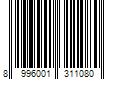 8 996001 311080